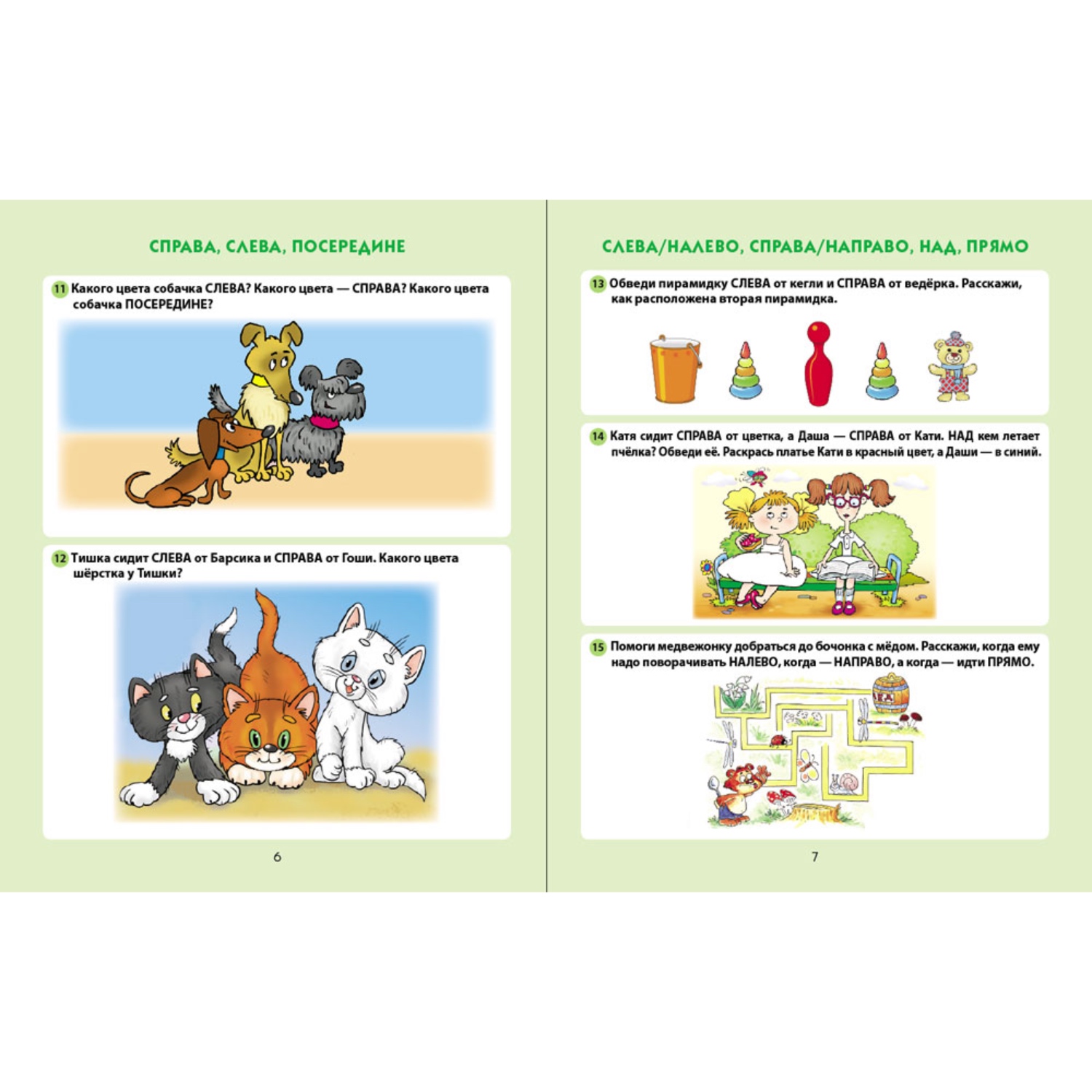 СПРАВА, СЛЕВА, ПОСЕРЕДИНЕ

11 Какого цвета собачка СЛЕВА? Какого цвета — СПРАВА? Какого цвета собачка ПОСЕРЕДИНЕ?

12 Тишка сидит СЛЕВА от Барсика и СПРАВА от Гоши. Какого цвета шёрстка у Тишки?

6

СЛЕВА/НАЛЕВО, СПРАВА/НАПРАВО, НАД, ПРЯМО

13 Обведи пирамидку СЛЕВА от кегли и СПРАВА от ведёрка. Расскажи, как расположена вторая пирамидка.

14 Катя сидит СПРАВА от цветка, а Даша — СПРАВА от Кати. НАД кем летает пчёлка? Обведи её. Раскрась платье Кати в красный цвет, а Даши — в синий.

15 Помоги медвежонку добраться до бочонка с мёдом. Расскажи, когда ему надо поворачивать НАЛЕВО, когда — НАПРАВО, а когда — идти ПРЯМО.

7